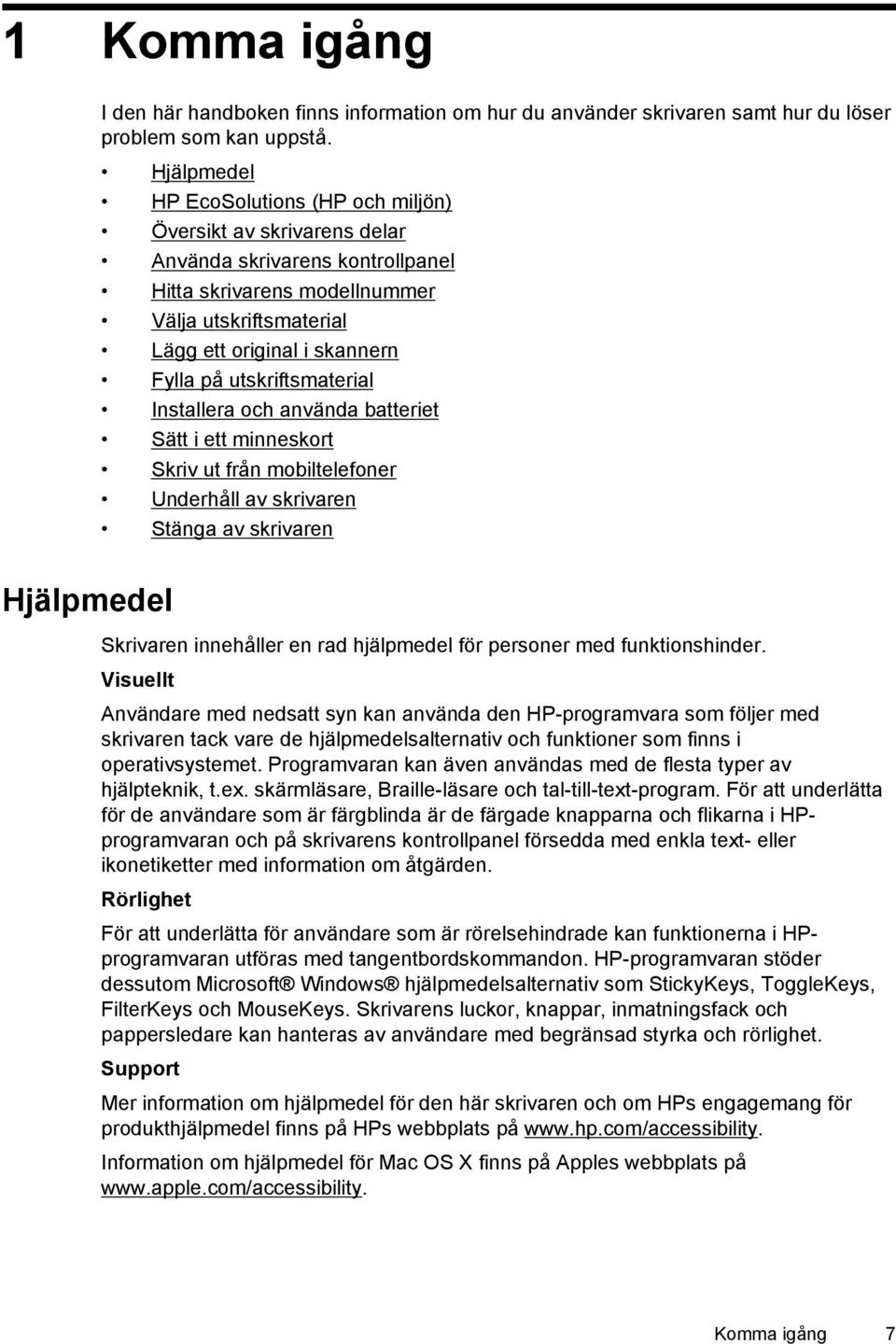 1 Komma igång

I den här handboken finns information om hur du använder skrivaren samt hur du löser problem som kan uppstå.

• Hjälpmedel
• HP EcoSolutions (HP och miljön)
• Översikt av skrivarens delar
• Använda skrivarens kontrollpanel
• Hitta skrivarens modellnummer
• Välja utskriftsmaterial
• Lägg ett original i skannern
• Fylla på utskriftsmaterial
• Installera och använda batteriet
• Sätt i ett minneskort
• Skriv ut från mobiltelefoner
• Underhåll av skrivaren
• Stänga av skrivaren

Hjälpmedel

Skrivaren innehåller en rad hjälpmedel för personer med funktionshinder.

Visuellt

Användare med nedsatt syn kan använda den HP-programvara som följer med skrivaren tack vare de hjälpmedelsalternativ och funktioner som finns i operativsystemet. Programvaran kan även användas med de flesta typer av hjälpteknik, t.ex. skärmläsare, Braille-läsare och tal-till-text-program. För att underlätta för de användare som är färgblinda är de färgade knapparna och flikarna i HP-programvaran och på skrivarens kontrollpanel försedda med enkla text- eller ikonetiketter med information om åtgärden.

Rörlighet

För att underlätta för användare som är rörelsehindrade kan funktionerna i HP-programvaran utföras med tangentbordskommandon. HP-programvaran stöder dessutom Microsoft® Windows® hjälpmedelsalternativ som StickyKeys, ToggleKeys, FilterKeys och MouseKeys. Skrivarens luckor, knappar, inmatningsfack och pappersledare kan hanteras av användare med begränsad styrka och rörlighet.

Support

Mer information om hjälpmedel för den här skrivaren och om HPs engagemang för produkthjälpmedel finns på HPs webbplats på www.hp.com/accessibility.

Information om hjälpmedel för Mac OS X finns på Apples webbplats på www.apple.com/accessibility.

Komma igång 7